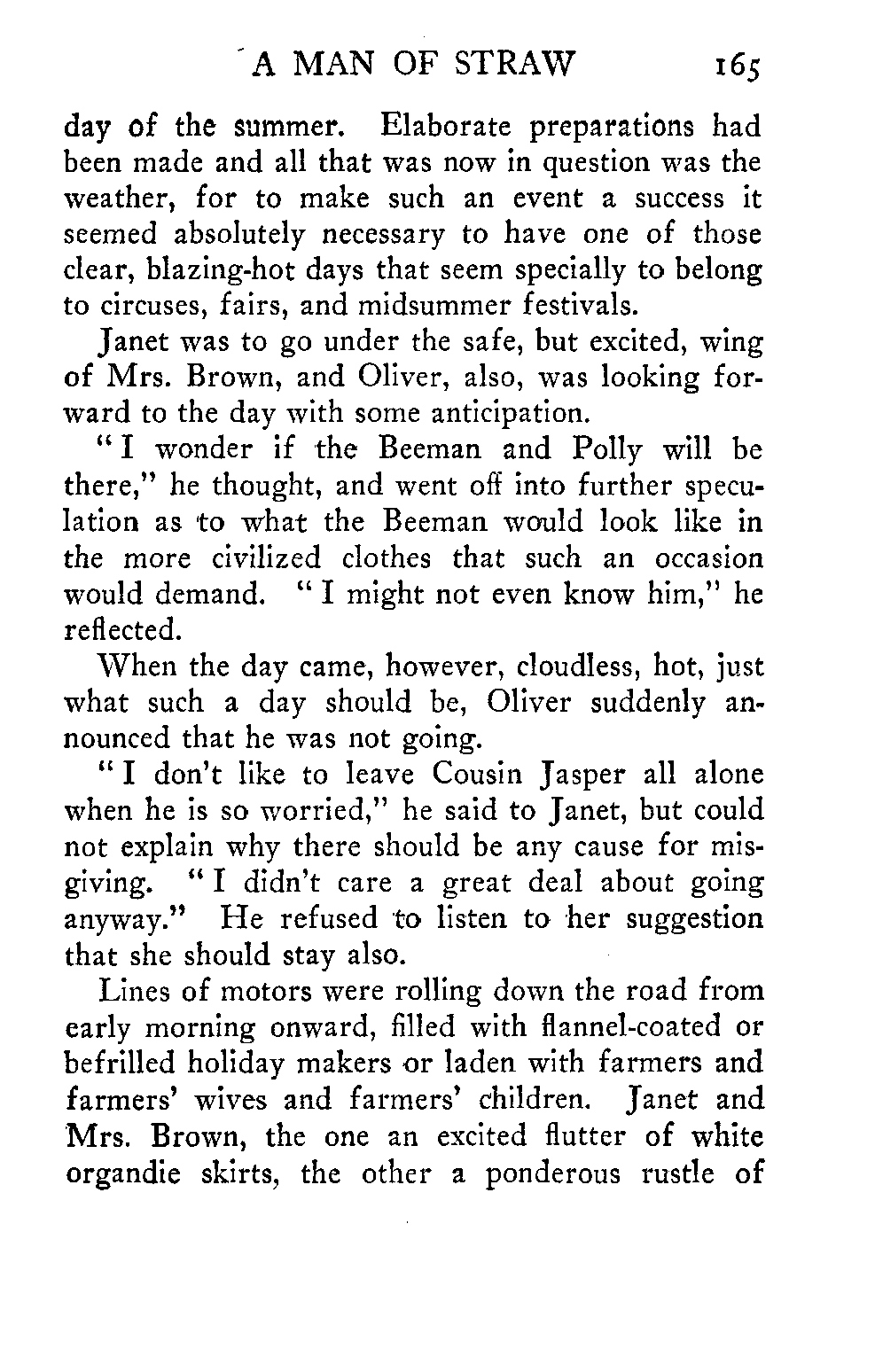 A MAN OF STRAW 165

day of the summer. Elaborate preparations had been made and all that was now in question was the weather, for to make such an event a success it seemed absolutely necessary to have one of those clear, blazing-hot days that seem specially to belong to circuses, fairs, and midsummer festivals.

Janet was to go under the safe, but excited, wing of Mrs. Brown, and Oliver, also, was looking forward to the day with some anticipation.

"I wonder if the Beeman and Polly will be there," he thought, and went off into further speculation as to what the Beeman would look like in the more civilized clothes that such an occasion would demand. "I might not even know him," he reflected.

When the day came, however, cloudless, hot, just what such a day should be, Oliver suddenly announced that he was not going.

"I don't like to leave Cousin Jasper all alone when he is so worried," he said to Janet, but could not explain why there should be any cause for misgiving. "I didn't care a great deal about going anyway." He refused to listen to her suggestion that she should stay also.

Lines of motors were rolling down the road from early morning onward, filled with flannel-coated or befrilled holiday makers or laden with farmers and farmers' wives and farmers' children. Janet and Mrs. Brown, the one an excited flutter of white organdie skirts, the other a ponderous rustle of